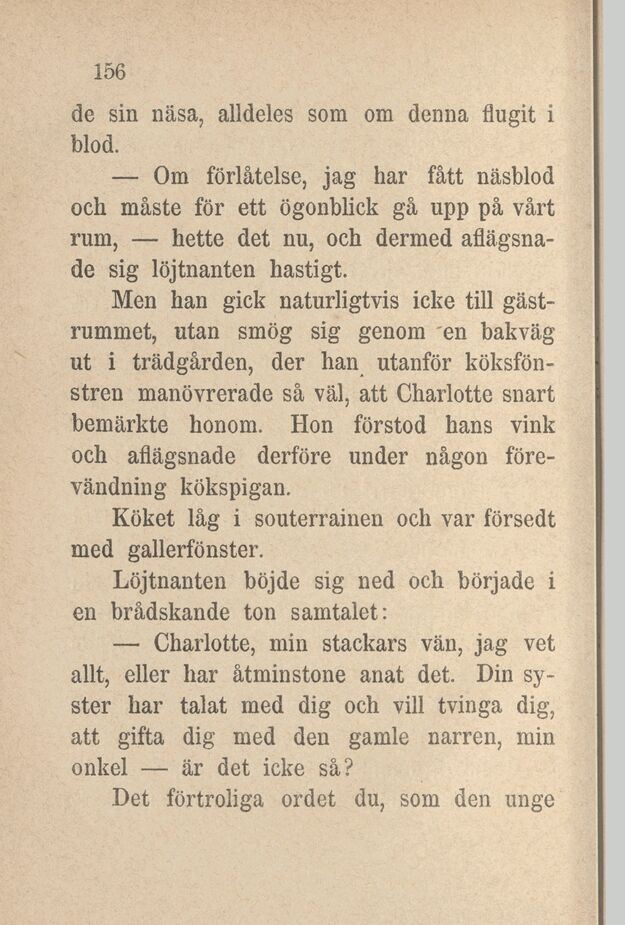 156

de sin näsa, alldeles som om denna flugit i blod.

— Om förlåtelse, jag har fått näsblod och måste för ett ögonblick gå upp på vårt rum, — hette det nu, och dermed aflägsnade sig löjtnanten hastigt.

Men han gick naturligtvis icke till gästrummet, utan smög sig genom en bakväg ut i trädgården, der han utanför köksfönstren manövrerade så väl, att Charlotte snart bemärkte honom. Hon förstod hans vink och aflägsnade derföre under någon förevändning kökspigan.

Köket låg i souterrainen och var försedt med gallerfönster.

Löjtnanten böjde sig ned och började i en brådskande ton samtalet:

— Charlotte, min stackars vän, jag vet allt, eller har åtminstone anat det. Din syster har talat med dig och vill tvinga dig, att gifta dig med den gamle narren, min onkel — är det icke så?

Det förtroliga ordet du, som den unge